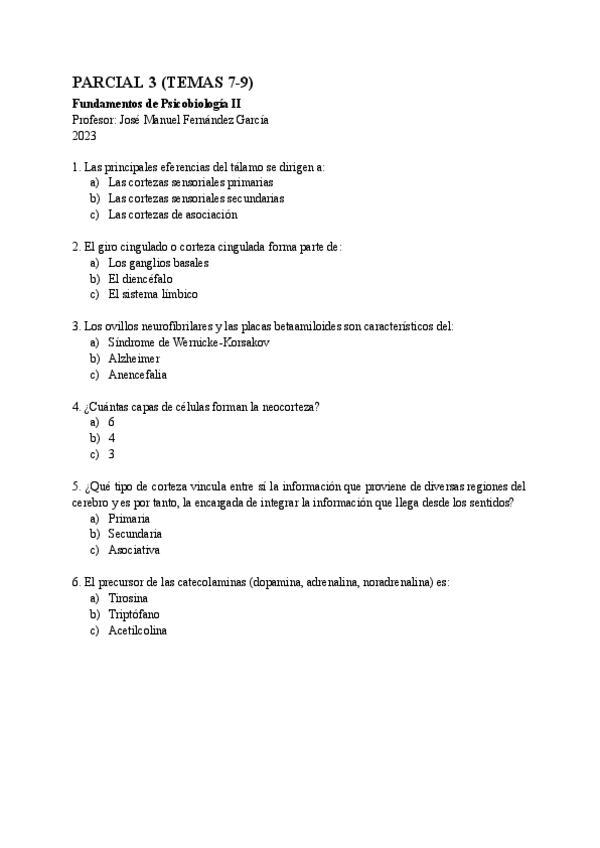 PARCIAL 3 (TEMAS 7-9)

Fundamentos de Psicobiología II
Profesor: José Manuel Fernández García
2023

1. Las principales eferencias del tálamo se dirigen a:
a) Las cortezas sensoriales primarias
b) Las cortezas sensoriales secundarias
c) Las cortezas de asociación

2. El giro cingulado o corteza cingulada forma parte de:
a) Los ganglios basales
b) El diencéfalo
c) El sistema límbico

3. Los ovillos neurofibrilares y las placas betaamiloides son característicos del:
a) Síndrome de Wernicke-Korsakov
b) Alzheimer
c) Anencefalia

4. ¿Cuántas capas de células forman la neocorteza?
a) 6
b) 4
c) 3

5. ¿Qué tipo de corteza vincula entre sí la información que proviene de diversas regiones del cerebro y es por tanto, la encargada de integrar la información que llega desde los sentidos?
a) Primaria
b) Secundaria
c) Asociativa

6. El precursor de las catecolaminas (dopamina, adrenalina, noradrenalina) es:
a) Tirosina
b) Triptófano
c) Acetilcolina